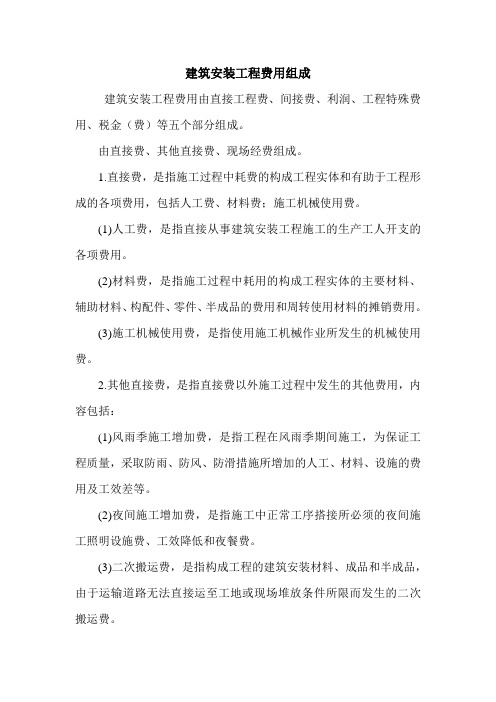 建筑安装工程费用组成

建筑安装工程费用由直接工程费、间接费、利润、工程特殊费用、税金（费）等五个部分组成。

由直接费、其他直接费、现场经费组成。

1.直接费，是指施工过程中耗费的构成工程实体和有助于工程形成的各项费用，包括人工费、材料费；施工机械使用费。

(1)人工费，是指直接从事建筑安装工程施工的生产工人开支的各项费用。

(2)材料费，是指施工过程中耗用的构成工程实体的主要材料、辅助材料、构配件、零件、半成品的费用和周转使用材料的摊销费用。

(3)施工机械使用费，是指使用施工机械作业所发生的机械使用费。

2.其他直接费，是指直接费以外施工过程中发生的其他费用，内容包括：

(1)风雨季施工增加费，是指工程在风雨季期间施工，为保证工程质量，采取防雨、防风、防滑措施所增加的人工、材料、设施的费用及工效差等。

(2)夜间施工增加费，是指施工中正常工序搭接所必须的夜间施工照明设施费、工效降低和夜餐费。

(3)二次搬运费，是指构成工程的建筑安装材料、成品和半成品，由于运输道路无法直接运至工地或现场堆放条件所限而发生的二次搬运费。